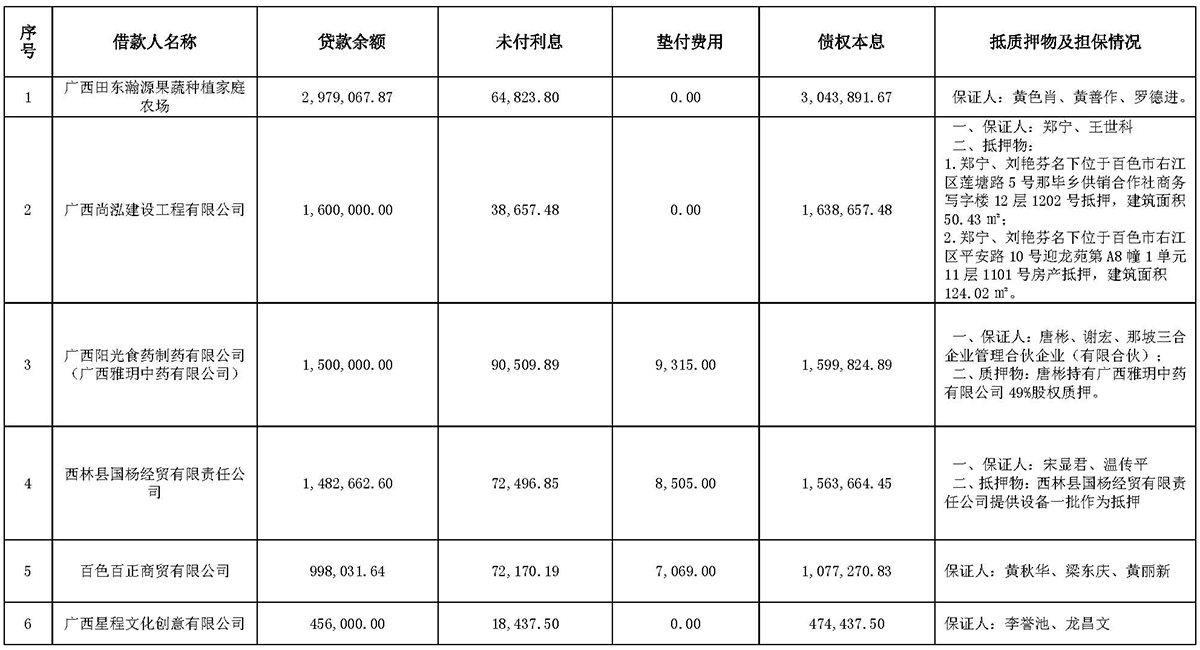 | 序号 | 借款人名称 | 贷款余额 | 未付利息 | 垫付费用 | 债权本息 | 抵质押物及担保情况 |
|---|---|---|---|---|---|---|
| 1 | 广西田东瀚源果蔬种植家庭农场 | 2,979,067.87 | 64,823.80 | 0.00 | 3,043,891.67 | 保证人：黄色肖、黄善作、罗德进。 |
| 2 | 广西尚泓建设工程有限公司 | 1,600,000.00 | 38,657.48 | 0.00 | 1,638,657.48 | 一、保证人：郑宁、王世科 二、抵押物： 1.郑宁、刘艳芬名下位于百色市右江区莲塘路5号那毕乡供销合作社商务写字楼12层1202号抵押，建筑面积50.43 ㎡； 2.郑宁、刘艳芬名下位于百色市右江区平安路10号迎龙苑第A8幢1单元11层1101号房产抵押，建筑面积124.02 ㎡。 |
| 3 | 广西阳光食药制药有限公司（广西雅玥中药有限公司） | 1,500,000.00 | 90,509.89 | 9,315.00 | 1,599,824.89 | 一、保证人：唐彬、谢宏、那坡三合企业管理合伙企业（有限合伙）； 二、质押物：唐彬持有广西雅玥中药有限公司49%股权质押。 |
| 4 | 西林县国杨经贸有限责任公司 | 1,482,662.60 | 72,496.85 | 8,505.00 | 1,563,664.45 | 一、保证人：宋显君、温传平 二、抵押物：西林县国杨经贸有限责任公司提供设备一批作为抵押 |
| 5 | 百色百正商贸有限公司 | 998,031.64 | 72,170.19 | 7,069.00 | 1,077,270.83 | 保证人：黄秋华、梁东庆、黄丽新 |
| 6 | 广西星程文化创意有限公司 | 456,000.00 | 18,437.50 | 0.00 | 474,437.50 | 保证人：李誉池、龙昌文 |